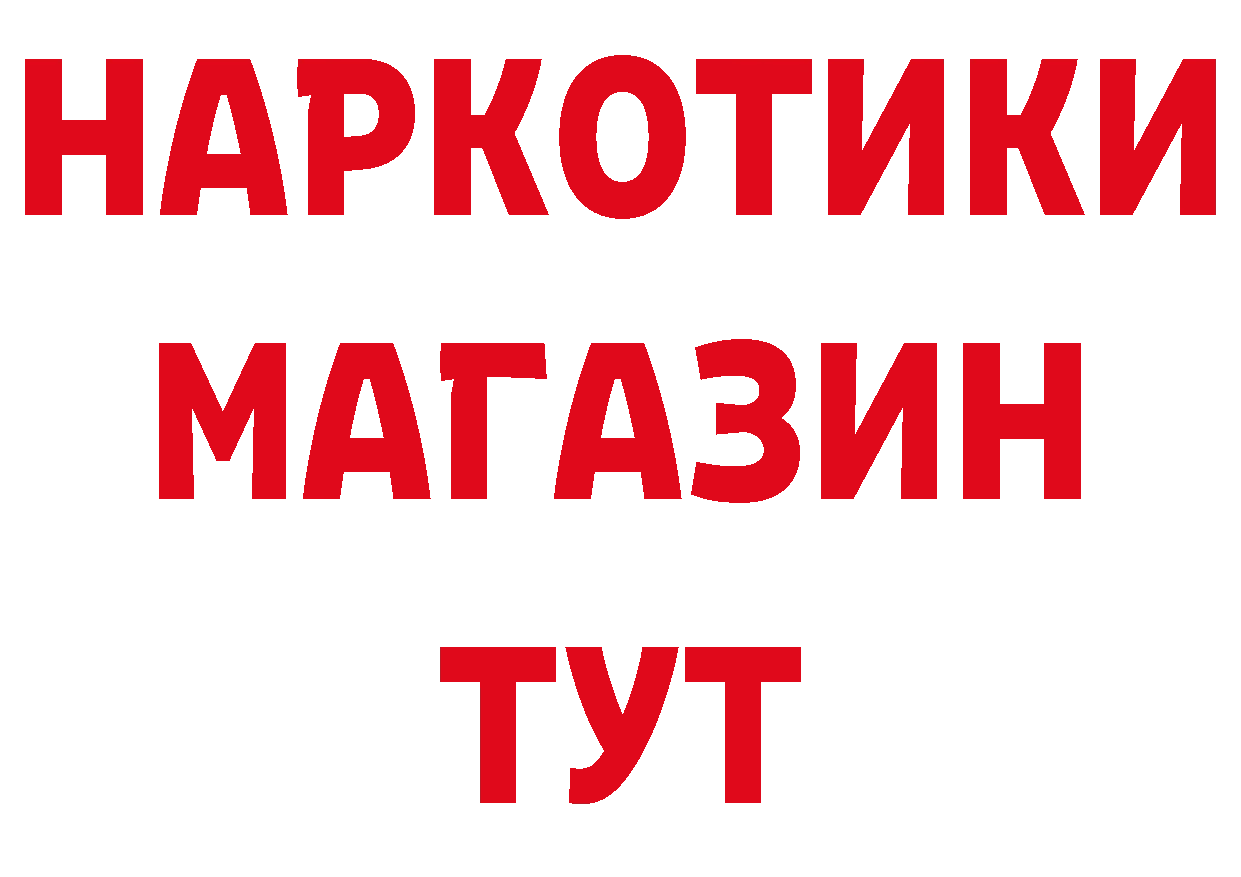 НАРКОТИКИ
МАГАЗИН
ТУТ